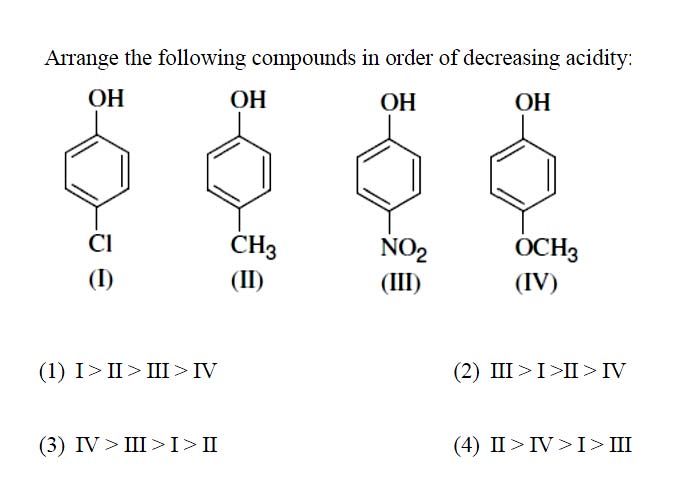 Arrange the following compounds in order of decreasing acidity:

OH
Cl
(I)

OH
$CH_3$
(II)

OH
$NO_2$
(III)

OH
$OCH_3$
(IV)

(1) I > II > III > IV

(2) III > I >II > IV

(3) IV > III > I > II

(4) II > IV > I > III